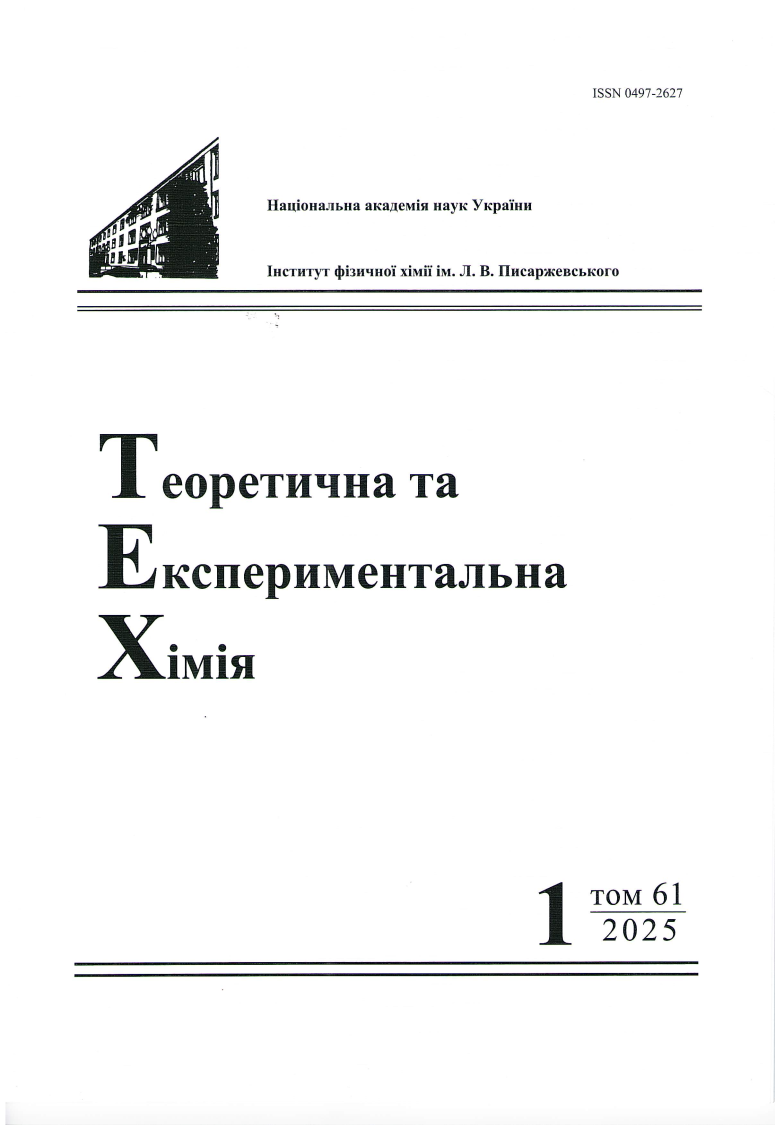 ISSN 0497-2627

Національна академія наук України

Інститут фізичної хімії ім. Л. В. Писаржевського

Теоретична та
Експериментальна
Хімія

1 том 61
2025